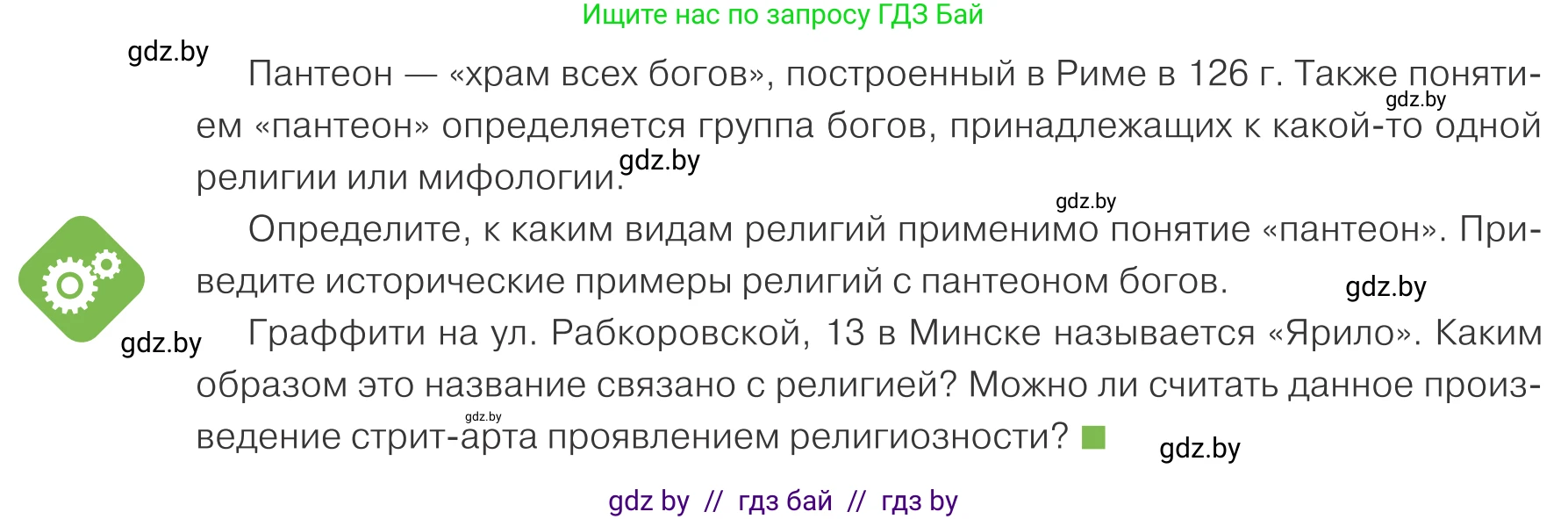 Ищите нас по запросу ГДЗ Бай

gdz.by

Пантеон — «храм всех богов», построенный в Риме в 126 г. Также понятием «пантеон» определяется группа богов, принадлежащих к какой-то одной религии или мифологии.

gdz.by

gdz.by

gdz.by

Определите, к каким видам религий применимо понятие «пантеон». Приведите исторические примеры религий с пантеоном богов.

gdz.by

gdz.by

Граффити на ул. Рабкоровской, 13 в Минске называется «Ярило». Каким образом это название связано с религией? Можно ли считать данное произведение стрит-арта проявлением религиозности?

gdz.by

gdz.by

gdz by // гдз бай // гдз by